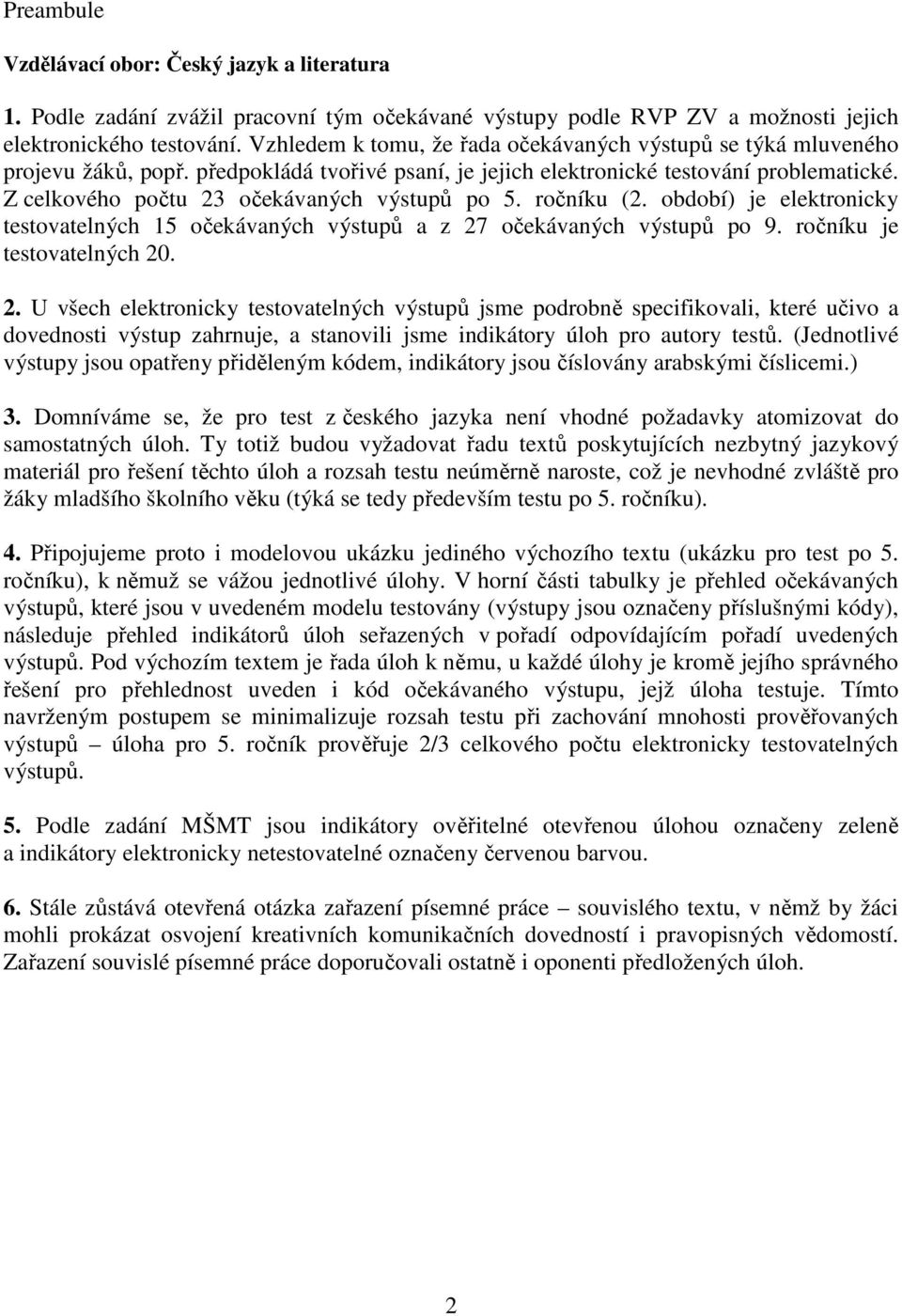 Preambule

Vzdělávací obor: Český jazyk a literatura

1. Podle zadání zvážil pracovní tým očekávané výstupy podle RVP ZV a možnosti jejich elektronického testování. Vzhledem k tomu, že řada očekávaných výstupů se týká mluveného projevu žáků, popř. předpokládá tvořivé psaní, je jejich elektronické testování problematické. Z celkového počtu 23 očekávaných výstupů po 5. ročníku (2. období) je elektronicky testovatelných 15 očekávaných výstupů a z 27 očekávaných výstupů po 9. ročníku je testovatelných 20.

2. U všech elektronicky testovatelných výstupů jsme podrobně specifikovali, které učivo a dovednosti výstup zahrnuje, a stanovili jsme indikátory úloh pro autory testů. (Jednotlivé výstupy jsou opatřeny přiděleným kódem, indikátory jsou číslovány arabskými číslicemi.)

3. Domníváme se, že pro test z českého jazyka není vhodné požadavky atomizovat do samostatných úloh. Ty totiž budou vyžadovat řadu textů poskytujících nezbytný jazykový materiál pro řešení těchto úloh a rozsah testu neúměrně naroste, což je nevhodné zvláště pro žáky mladšího školního věku (týká se tedy především testu po 5. ročníku).

4. Připojujeme proto i modelovou ukázku jediného výchozího textu (ukázku pro test po 5. ročníku), k němuž se vážou jednotlivé úlohy. V horní části tabulky je přehled očekávaných výstupů, které jsou v uvedeném modelu testovány (výstupy jsou označeny příslušnými kódy), následuje přehled indikátorů úloh seřazených v pořadí odpovídajícím pořadí uvedených výstupů. Pod výchozím textem je řada úloh k němu, u každé úlohy je kromě jejího správného řešení pro přehlednost uveden i kód očekávaného výstupu, jejž úloha testuje. Tímto navrženým postupem se minimalizuje rozsah testu při zachování mnohosti prověřovaných výstupů – úloha pro 5. ročník prověřuje 2/3 celkového počtu elektronicky testovatelných výstupů.

5. Podle zadání MŠMT jsou indikátory ověřitelné otevřenou úlohou označeny zeleně a indikátory elektronicky netestovatelné označeny červenou barvou.

6. Stále zůstává otevřená otázka zařazení písemné práce – souvislého textu, v němž by žáci mohli prokázat osvojení kreativních komunikačních dovedností i pravopisných vědomostí. Zařazení souvislé písemné práce doporučovali ostatně i oponenti předložených úloh.

2